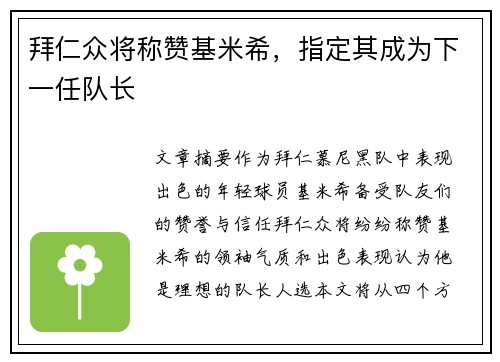 拜仁众将称赞基米希，指定其成为下一任队长

文章摘要作为拜仁慕尼黑队中表现出色的年轻球员基米希备受队友们的赞誉与信任拜仁众将纷纷称赞基米希的领袖气质和出色表现认为他是理想的队长人选本文将从四个方